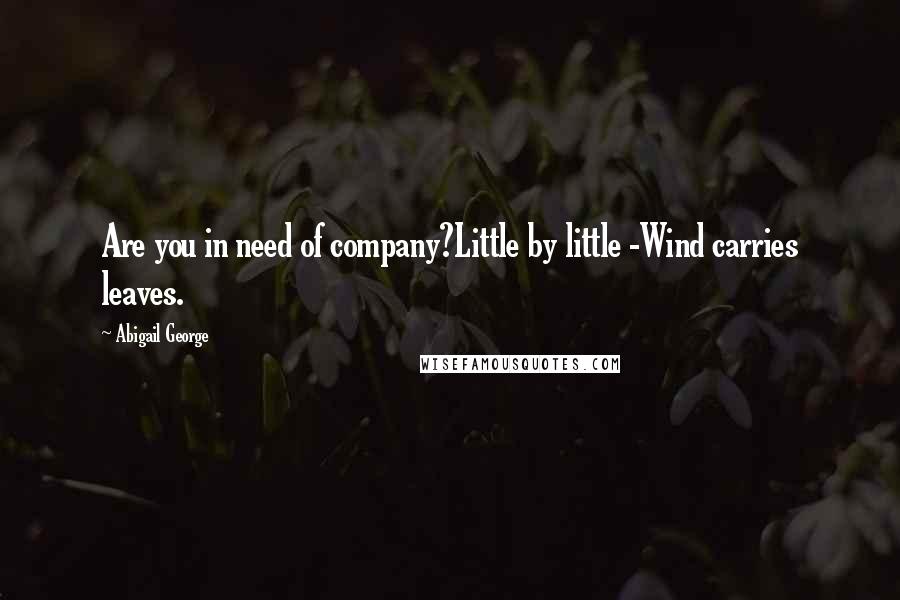 Are you in need of company?Little by little -Wind carries leaves.

~ Abigail George

WISEFAMOUSQUOTES.COM